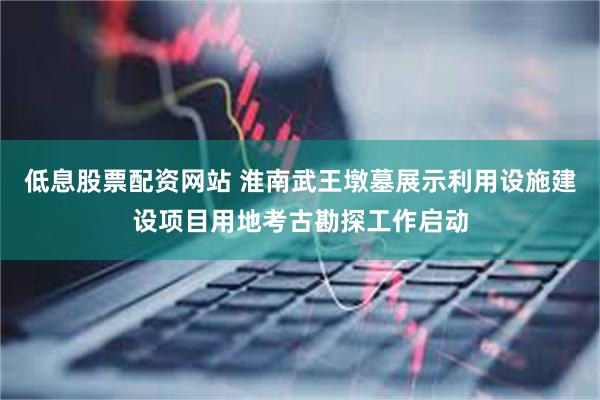 低息股票配资网站 淮南武王墩墓展示利用设施建设项目用地考古勘探工作启动